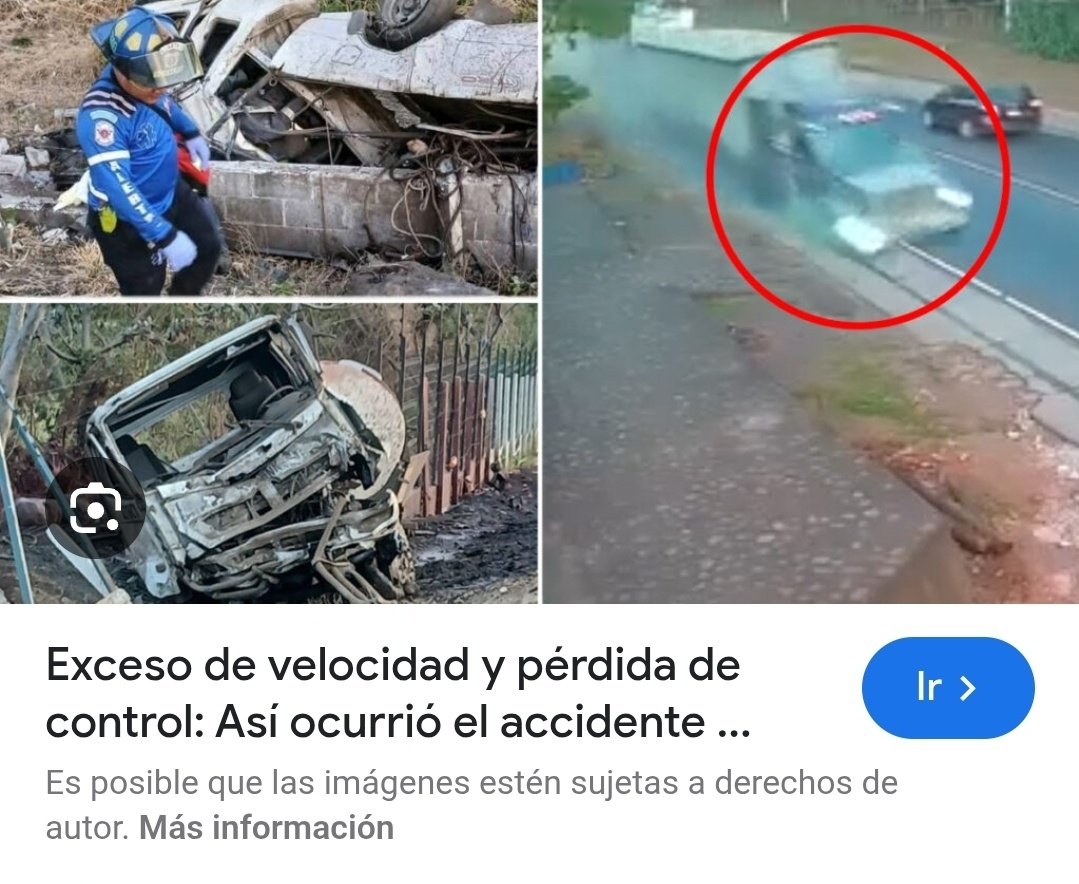 Exceso de velocidad y pérdida de control: Así ocurrió el accidente ...

Ir >

Es posible que las imágenes estén sujetas a derechos de autor. Más información